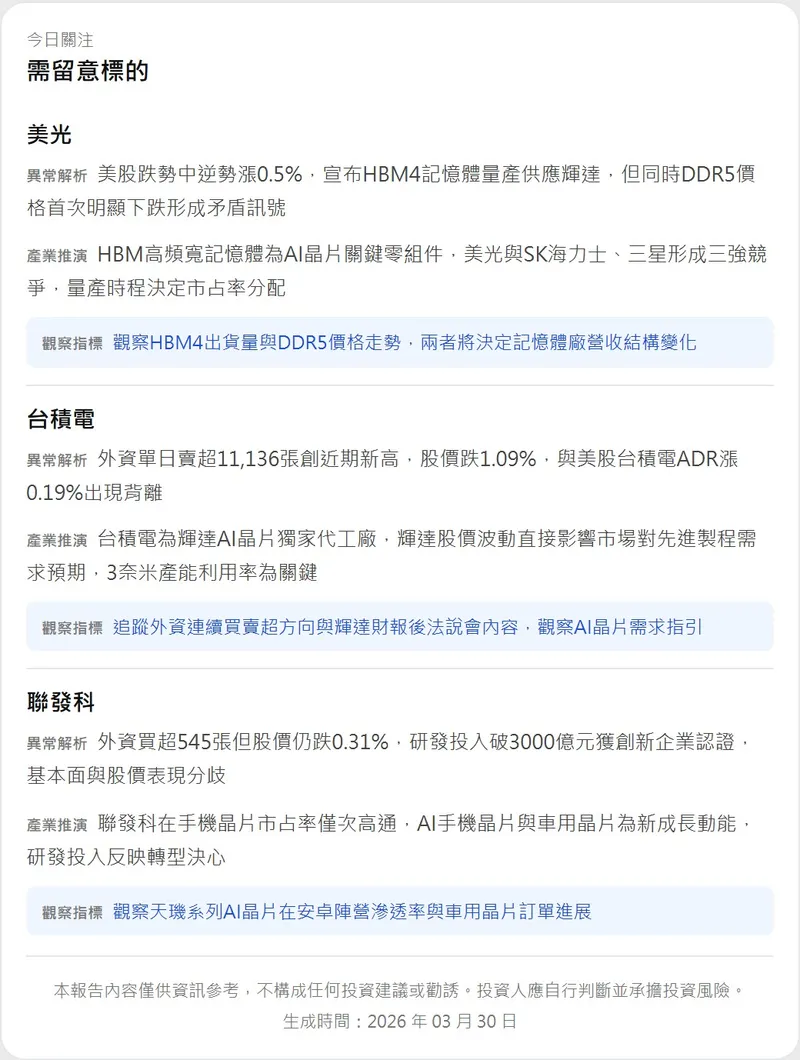 今日關注
需留意標的

美光

異常解析 美股跌勢中逆勢漲0.5%，宣布HBM4記憶體量產供應輝達，但同時DDR5價格首次明顯下跌形成矛盾訊號

產業推演 HBM高頻寬記憶體為AI晶片關鍵零組件，美光與SK海力士、三星形成三強競爭，量產時程決定市占率分配

觀察指標 觀察HBM4出貨量與DDR5價格走勢，兩者將決定記憶體廠營收結構變化

台積電

異常解析 外資單日賣超11,136張創近期新高，股價跌1.09%，與美股台積電ADR漲0.19%出現背離

產業推演 台積電為輝達AI晶片獨家代工廠，輝達股價波動直接影響市場對先進製程需求預期，3奈米產能利用率為關鍵

觀察指標 追蹤外資連續買賣超方向與輝達財報後法說會內容，觀察AI晶片需求指引

聯發科

異常解析 外資買超545張但股價仍跌0.31%，研發投入破3000億元獲創新企業認證，基本面與股價表現分歧

產業推演 聯發科在手機晶片市占率僅次高通，AI手機晶片與車用晶片為新成長動能，研發投入反映轉型決心

觀察指標 觀察天璣系列AI晶片在安卓陣營滲透率與車用晶片訂單進展

本報告內容僅供資訊參考，不構成任何投資建議或勸誘。投資人應自行判斷並承擔投資風險。
生成時間：2026 年 03 月 30 日